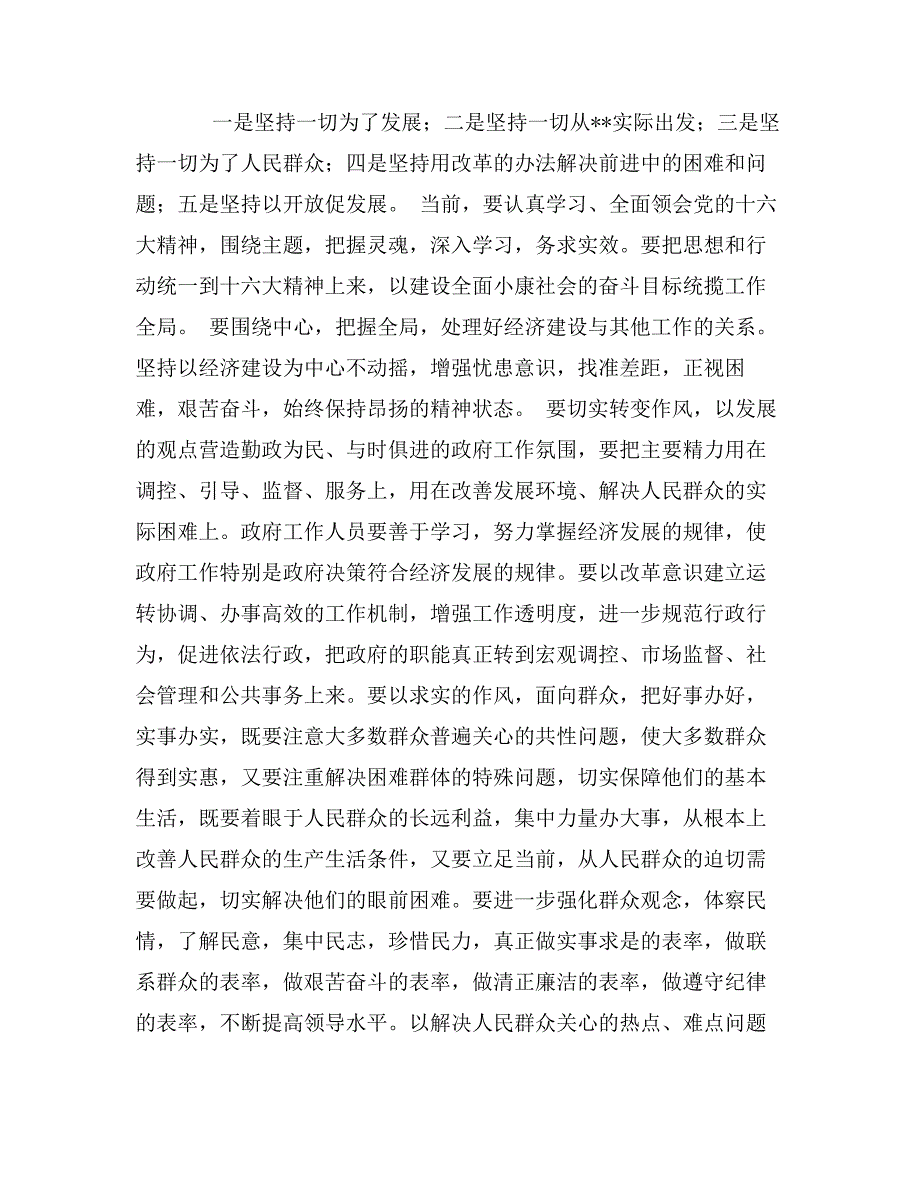 一是坚持一切为了发展；二是坚持一切从**实际出发；三是坚持一切为了人民群众；四是坚持用改革的办法解决前进中的困难和问题；五是坚持以开放促发展。 当前，要认真学习、全面领会党的十六大精神，围绕主题，把握灵魂，深入学习，务求实效。要把思想和行动统一到十六大精神上来，以建设全面小康社会的奋斗目标统揽工作全局。 要围绕中心，把握全局，处理好经济建设与其他工作的关系。坚持以经济建设为中心不动摇，增强忧患意识，找准差距，正视困难，艰苦奋斗，始终保持昂扬的精神状态。 要切实转变作风，以发展的观点营造勤政为民、与时俱进的政府工作氛围，要把主要精力用在调控、引导、监督、服务上，用在改善发展环境、解决人民群众的实际困难上。政府工作人员要善于学习，努力掌握经济发展的规律，使政府工作特别是政府决策符合经济发展的规律。要以改革意识建立运转协调、办事高效的工作机制，增强工作透明度，进一步规范行政行为，促进依法行政，把政府的职能真正转到宏观调控、市场监督、社会管理和公共事务上来。要以求实的作风，面向群众，把好事办好，实事办实，既要注意大多数群众普遍关心的共性问题，使大多数群众得到实惠，又要注重解决困难群体的特殊问题，切实保障他们的基本生活，既要着眼于人民群众的长远利益，集中力量办大事，从根本上改善人民群众的生产生活条件，又要立足当前，从人民群众的迫切需要做起，切实解决他们的眼前困难。要进一步强化群众观念，体察民情，了解民意，集中民志，珍惜民力，真正做实事求是的表率，做联系群众的表率，做艰苦奋斗的表率，做清正廉洁的表率，做遵守纪律的表率，不断提高领导水平。以解决人民群众关心的热点、难点问题